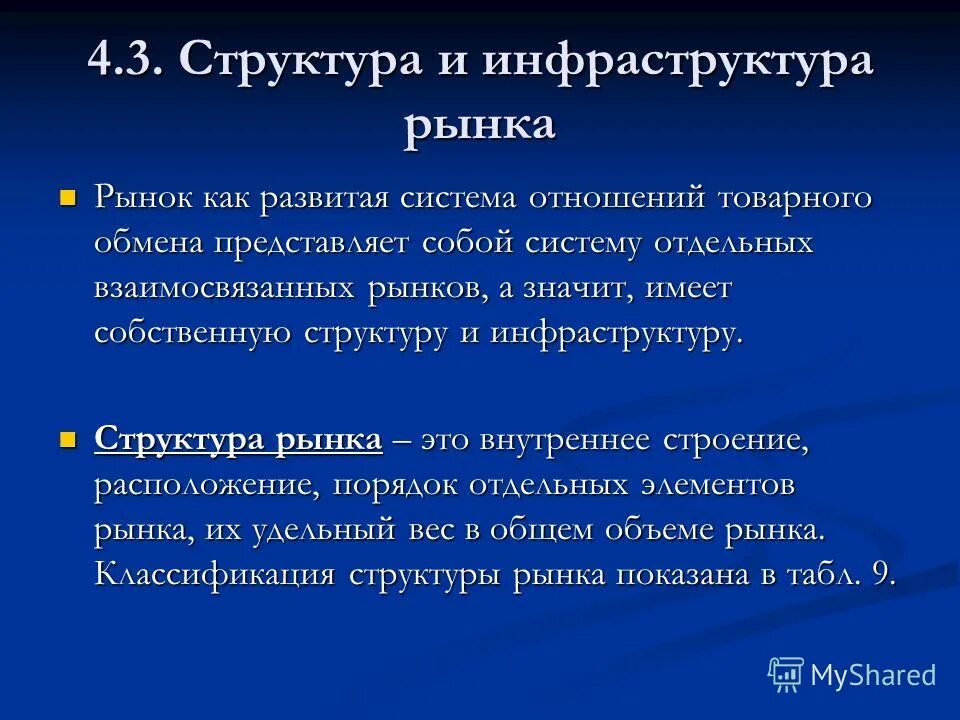 4.3. Структура и инфраструктура рынка

Рынок как развитая система отношений товарного обмена представляет собой систему отдельных взаимосвязанных рынков, а значит, имеет собственную структуру и инфраструктуру.

Структура рынка – это внутреннее строение, расположение, порядок отдельных элементов рынка, их удельный вес в общем объеме рынка. Классификация структуры рынка показана в табл. 9.

MyShared